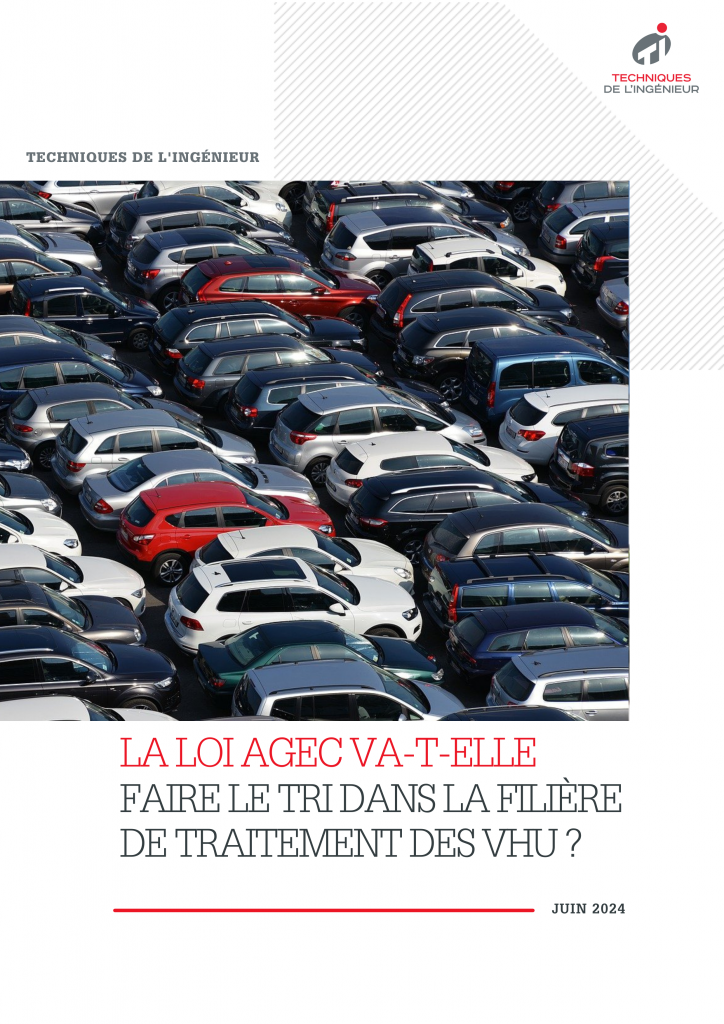 TECHNIQUES
DE L'INGÉNIEUR

TECHNIQUES DE L'INGÉNIEUR

LA LOI AGEC VA-T-ELLE
FAIRE LE TRI DANS LA FILIÈRE
DE TRAITEMENT DES VHU ?

JUIN 2024